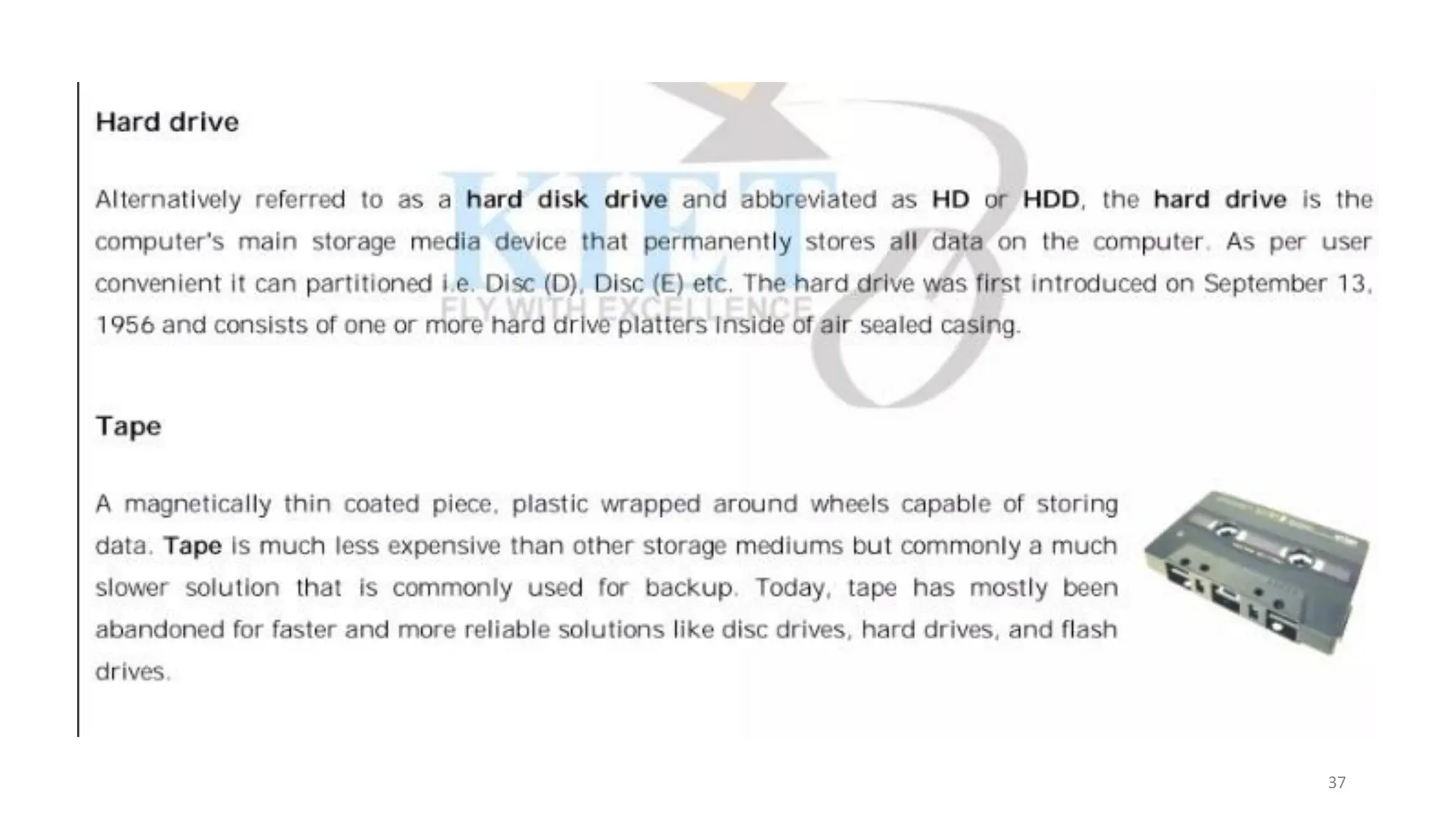 Hard drive

Alternatively referred to as a hard disk drive and abbreviated as HD or HDD, the hard drive is the computer's main storage media device that permanently stores all data on the computer. As per user convenient it can partitioned i.e. Disc (D), Disc (E) etc. The hard drive was first introduced on September 13, 1956 and consists of one or more hard drive platters inside of air sealed casing.

Tape

A magnetically thin coated piece, plastic wrapped around wheels capable of storing data. Tape is much less expensive than other storage mediums but commonly a much slower solution that is commonly used for backup. Today, tape has mostly been abandoned for faster and more reliable solutions like disc drives, hard drives, and flash drives.

37

KIET
FLY WITH EXCELLENCE